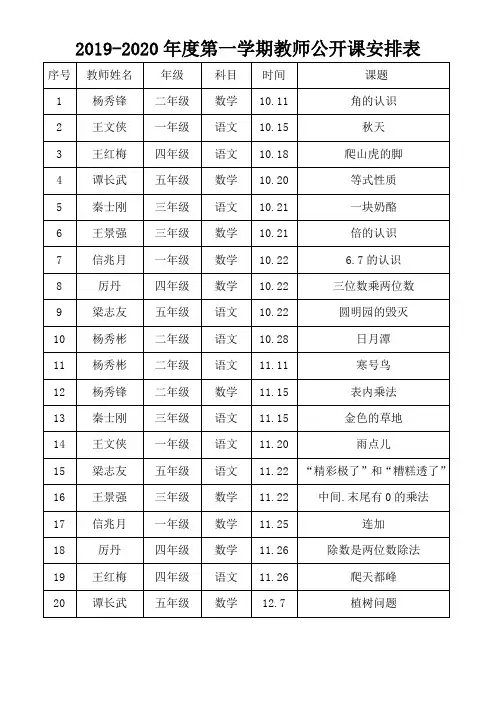 2019-2020 年度第一学期教师公开课安排表

| 序号 | 教师姓名 | 年级 | 科目 | 时间 | 课题 |
|---|---|---|---|---|---|
| 1 | 杨秀锋 | 二年级 | 数学 | 10.11 | 角的认识 |
| 2 | 王文侠 | 一年级 | 语文 | 10.15 | 秋天 |
| 3 | 王红梅 | 四年级 | 语文 | 10.18 | 爬山虎的脚 |
| 4 | 谭长武 | 五年级 | 数学 | 10.20 | 等式性质 |
| 5 | 秦士刚 | 三年级 | 语文 | 10.21 | 一块奶酪 |
| 6 | 王景强 | 三年级 | 数学 | 10.21 | 倍的认识 |
| 7 | 信兆月 | 一年级 | 数学 | 10.22 | 6.7 的认识 |
| 8 | 厉丹 | 四年级 | 数学 | 10.22 | 三位数乘两位数 |
| 9 | 梁志友 | 五年级 | 语文 | 10.22 | 圆明园的毁灭 |
| 10 | 杨秀彬 | 二年级 | 语文 | 10.28 | 日月潭 |
| 11 | 杨秀彬 | 二年级 | 语文 | 11.11 | 寒号鸟 |
| 12 | 杨秀锋 | 二年级 | 数学 | 11.15 | 表内乘法 |
| 13 | 秦士刚 | 三年级 | 语文 | 11.15 | 金色的草地 |
| 14 | 王文侠 | 一年级 | 语文 | 11.20 | 雨点儿 |
| 15 | 梁志友 | 五年级 | 语文 | 11.22 | “精彩极了”和“糟糕透了” |
| 16 | 王景强 | 三年级 | 数学 | 11.22 | 中间.末尾有 0 的乘法 |
| 17 | 信兆月 | 一年级 | 数学 | 11.25 | 连加 |
| 18 | 厉丹 | 四年级 | 数学 | 11.26 | 除数是两位数除法 |
| 19 | 王红梅 | 四年级 | 语文 | 11.26 | 爬天都峰 |
| 20 | 谭长武 | 五年级 | 数学 | 12.7 | 植树问题 |